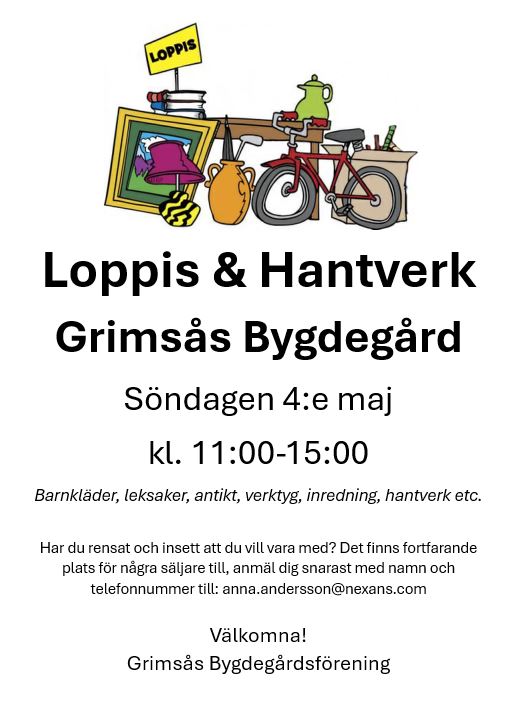 LOPPIS

Loppis & Hantverk

Grimsås Bygdegård

Söndagen 4:e maj

kl. 11:00-15:00

Barnkläder, leksaker, antikt, verktyg, inredning, hantverk etc.

Har du rensat och insett att du vill vara med? Det finns fortfarande plats för några säljare till, anmäl dig snarast med namn och telefonnummer till: anna.andersson@nexans.com

Välkomna!
Grimsås Bygdegårdsförening